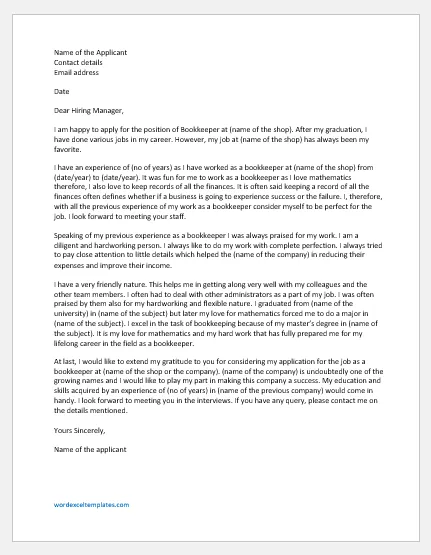 Name of the Applicant
Contact details
Email address

Date

Dear Hiring Manager,

I am happy to apply for the position of Bookkeeper at (name of the shop). After my graduation, I have done various jobs in my career. However, my job at (name of the shop) has always been my favorite.

I have an experience of (no of years) as I have worked as a bookkeeper at (name of the shop) from (date/year) to (date/year). It was fun for me to work as a bookkeeper as I love mathematics therefore, I also love to keep records of all the finances. It is often said keeping a record of all the finances often defines whether if a business is going to experience success or the failure. I, therefore, with all the previous experience of my work as a bookkeeper consider myself to be perfect for the job. I look forward to meeting your staff.

Speaking of my previous experience as a bookkeeper I was always praised for my work. I am a diligent and hardworking person. I always like to do my work with complete perfection. I always tried to pay close attention to little details which helped the (name of the company) in reducing their expenses and improve their income.

I have a very friendly nature. This helps me in getting along very well with my colleagues and the other team members. I often had to deal with other administrators as a part of my job. I was often praised by them also for my hardworking and flexible nature. I graduated from (name of the university) in (name of the subject) but later my love for mathematics forced me to do a major in (name of the subject). I excel in the task of bookkeeping because of my master's degree in (name of the subject). It is my love for mathematics and my hard work that has fully prepared me for my lifelong career in the field as a bookkeeper.

At last, I would like to extend my gratitude to you for considering my application for the job as a bookkeeper at (name of the shop or the company). (name of the company) is undoubtedly one of the growing names and I would like to play my part in making this company a success. My education and skills acquired by an experience of (no of years) in (name of the previous company) would come in handy. I look forward to meeting you in the interviews. If you have any query, please contact me on the details mentioned.

Yours Sincerely,

Name of the applicant

wordexceltemplates.com